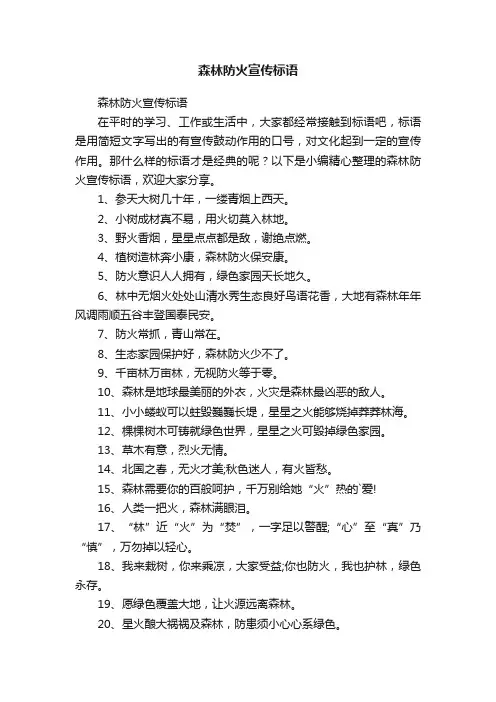 森林防火宣传标语

森林防火宣传标语

在平时的学习、工作或生活中，大家都经常接触到标语吧，标语是用简短文字写出的有宣传鼓动作用的口号，对文化起到一定的宣传作用。那什么样的标语才是经典的呢？以下是小编精心整理的森林防火宣传标语，欢迎大家分享。

1、参天大树几十年，一缕青烟上西天。

2、小树成材真不易，用火切莫入林地。

3、野火香烟，星星点点都是敌，谢绝点燃。

4、植树造林奔小康，森林防火保安康。

5、防火意识人人拥有，绿色家园天长地久。

6、林中无烟火处处山清水秀生态良好鸟语花香，大地有森林年年风调雨顺五谷丰登国泰民安。

7、防火常抓，青山常在。

8、生态家园保护好，森林防火少不了。

9、千亩林万亩林，无视防火等于零。

10、森林是地球最美丽的外衣，火灾是森林最凶恶的敌人。

11、小小蝼蚁可以蛀毁巍巍长堤，星星之火能够烧掉莽莽林海。

12、棵棵树木可铸就绿色世界，星星之火可毁掉绿色家园。

13、草木有意，烈火无情。

14、北国之春，无火才美;秋色迷人，有火皆愁。

15、森林需要你的百般呵护，千万别给她“火”热的`爱!

16、人类一把火，森林满眼泪。

17、“林”近“火”为“焚”，一字足以警醒;“心”至“真”乃“慎”，万勿掉以轻心。

18、我来栽树，你来乘凉，大家受益;你也防火，我也护林，绿色永存。

19、愿绿色覆盖大地，让火源远离森林。

20、星火酿大祸祸及森林，防患须小心心系绿色。